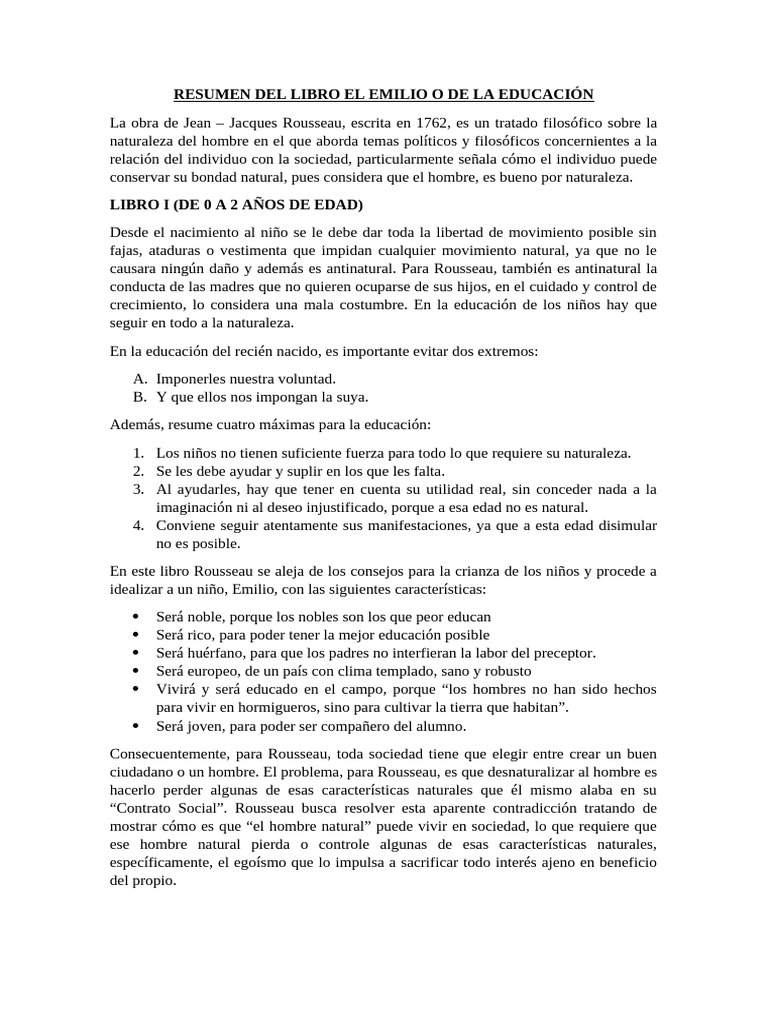 RESUMEN DEL LIBRO EL EMILIO O DE LA EDUCACIÓN

La obra de Jean – Jacques Rousseau, escrita en 1762, es un tratado filosófico sobre la naturaleza del hombre en el que aborda temas políticos y filosóficos concernientes a la relación del individuo con la sociedad, particularmente señala cómo el individuo puede conservar su bondad natural, pues considera que el hombre, es bueno por naturaleza.

LIBRO I (DE 0 A 2 AÑOS DE EDAD)

Desde el nacimiento al niño se le debe dar toda la libertad de movimiento posible sin fajas, ataduras o vestimenta que impidan cualquier movimiento natural, ya que no le causara ningún daño y además es antinatural. Para Rousseau, también es antinatural la conducta de las madres que no quieren ocuparse de sus hijos, en el cuidado y control de crecimiento, lo considera una mala costumbre. En la educación de los niños hay que seguir en todo a la naturaleza.

En la educación del recién nacido, es importante evitar dos extremos:

A. Imponerles nuestra voluntad.
B. Y que ellos nos impongan la suya.

Además, resume cuatro máximas para la educación:

1. Los niños no tienen suficiente fuerza para todo lo que requiere su naturaleza.
2. Se les debe ayudar y suplir en los que les falta.
3. Al ayudarles, hay que tener en cuenta su utilidad real, sin conceder nada a la imaginación ni al deseo injustificado, porque a esa edad no es natural.
4. Conviene seguir atentamente sus manifestaciones, ya que a esta edad disimular no es posible.

En este libro Rousseau se aleja de los consejos para la crianza de los niños y procede a idealizar a un niño, Emilio, con las siguientes características:

• Será noble, porque los nobles son los que peor educan
• Será rico, para poder tener la mejor educación posible
• Será huérfano, para que los padres no interfieran la labor del preceptor.
• Será europeo, de un país con clima templado, sano y robusto
• Vivirá y será educado en el campo, porque “los hombres no han sido hechos para vivir en hormigueros, sino para cultivar la tierra que habitan”.
• Será joven, para poder ser compañero del alumno.

Consecuentemente, para Rousseau, toda sociedad tiene que elegir entre crear un buen ciudadano o un hombre. El problema, para Rousseau, es que desnaturalizar al hombre es hacerlo perder algunas de esas características naturales que él mismo alaba en su “Contrato Social”. Rousseau busca resolver esta aparente contradicción tratando de mostrar cómo es que “el hombre natural” puede vivir en sociedad, lo que requiere que ese hombre natural pierda o controle algunas de esas características naturales, específicamente, el egoísmo que lo impulsa a sacrificar todo interés ajeno en beneficio del propio.